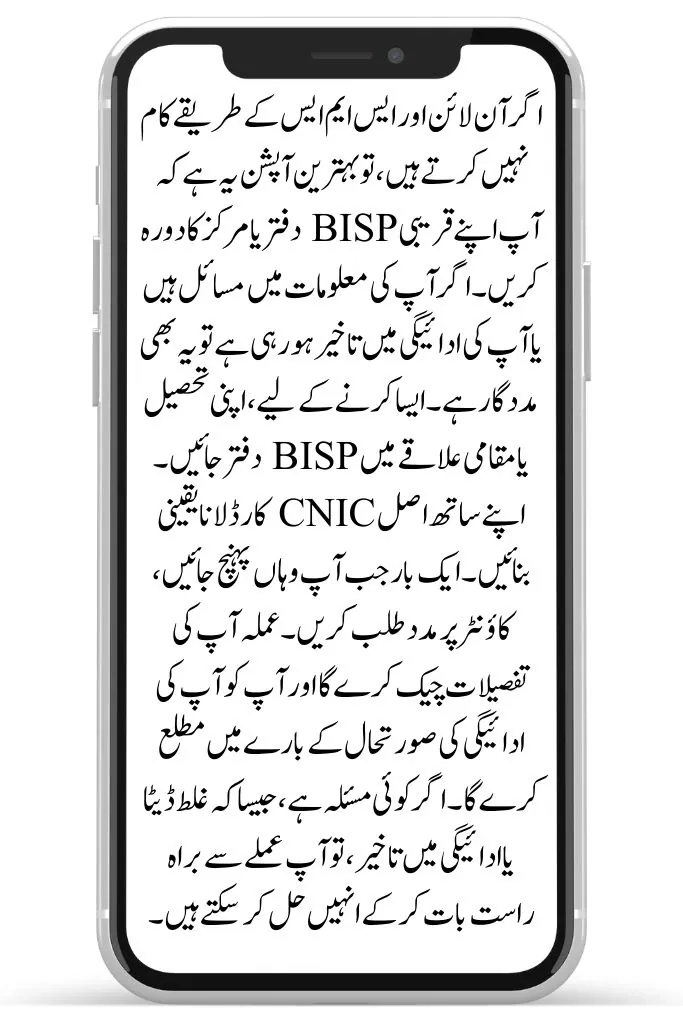 اگر آن لائن اور ایس ایم ایس کے طریقے کام نہیں کرتے ہیں، تو بہترین آپشن یہ ہے کہ آپ اپنے قریبی BISP دفتر یا مرکز کا دورہ کریں۔ اگر آپ کی معلومات میں مسائل ہیں یا آپ کی ادائیگی میں تاخیر ہو رہی ہے تو یہ بھی مددگار ہے۔ ایسا کرنے کے لیے، اپنی تحصیل یا مقامی علاقے میں BISP دفتر جائیں۔ اپنے ساتھ اصل CNIC کارڈ لانا یقینی بنائیں۔ ایک بار جب آپ وہاں پہنچ جائیں، کاؤنٹر پر مدد طلب کریں۔ عملہ آپ کی تفصیلات چیک کرے گا اور آپ کو آپ کی ادائیگی کی صورتحال کے بارے میں مطلع کرے گا۔ اگر کوئی مسئلہ ہے، جیسا کہ غلط ڈیٹا یا ادائیگی میں تاخیر، تو آپ عملے سے براہ راست بات کر کے انہیں حل کر سکتے ہیں۔